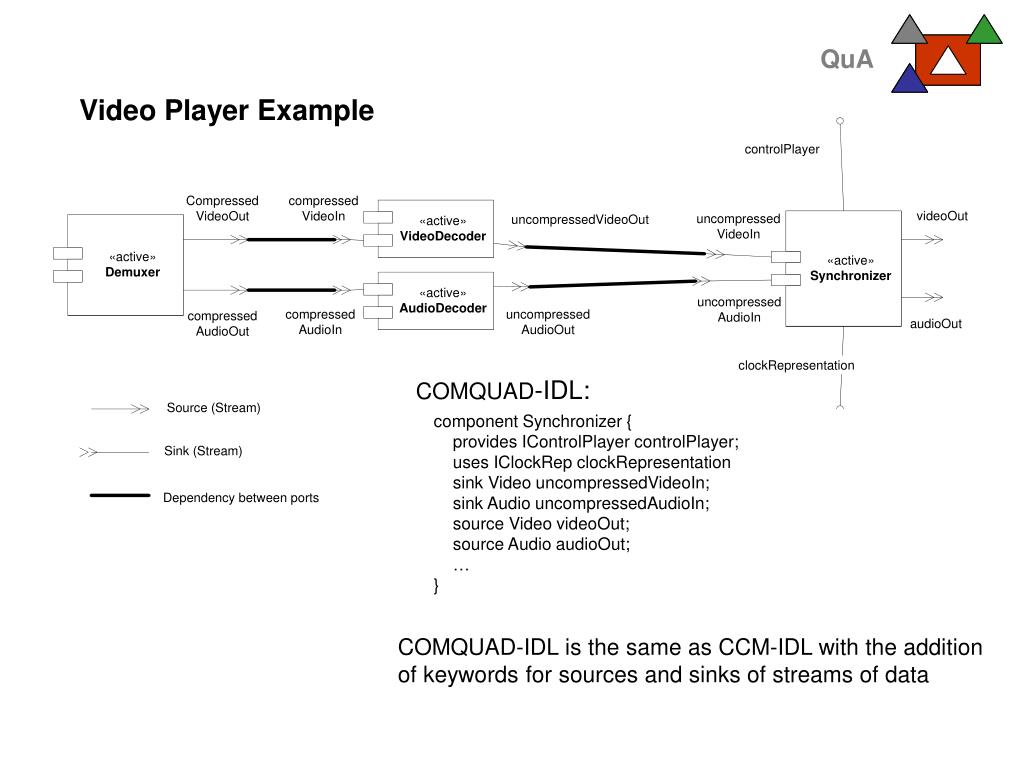 QuA

Video Player Example

controlPlayer

Compressed VideoOut

compressed VideoIn

«active» VideoDecoder

uncompressedVideoOut

uncompressed VideoIn

videoOut

«active» Demuxer

«active» Synchronizer

«active» AudioDecoder

compressed AudioOut

compressed AudioIn

uncompressed AudioOut

uncompressed AudioIn

audioOut

clockRepresentation

Source (Stream)

Sink (Stream)

Dependency between ports

COMQUAD-IDL:

component Synchronizer {
provides IControlPlayer controlPlayer;
uses IClockRep clockRepresentation
sink Video uncompressedVideoIn;
sink Audio uncompressedAudioIn;
source Video videoOut;
source Audio audioOut;
…
}

COMQUAD-IDL is the same as CCM-IDL with the addition of keywords for sources and sinks of streams of data